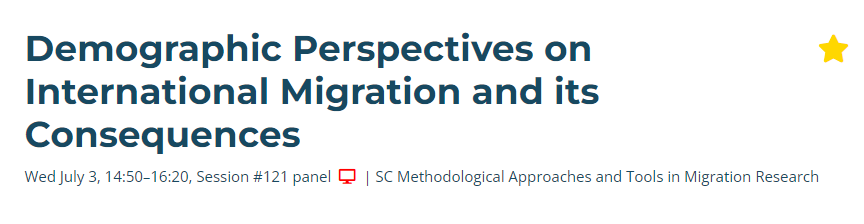 Demographic Perspectives on International Migration and its Consequences

Wed July 3, 14:50–16:20, Session #121 panel | SC Methodological Approaches and Tools in Migration Research